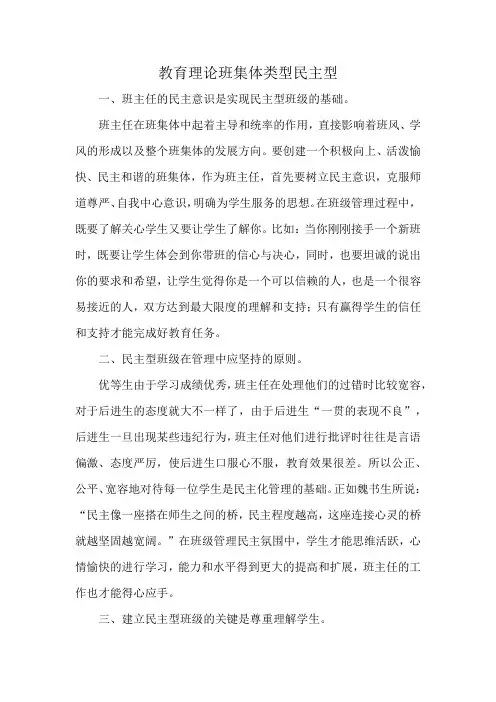 教育理论班集体类型民主型

一、班主任的民主意识是实现民主型班级的基础。

班主任在班集体中起着主导和统率的作用，直接影响着班风、学风的形成以及整个班集体的发展方向。要创建一个积极向上、活泼愉快、民主和谐的班集体，作为班主任，首先要树立民主意识，克服师道尊严、自我中心意识，明确为学生服务的思想。在班级管理过程中，既要了解关心学生又要让学生了解你。比如：当你刚刚接手一个新班时，既要让学生体会到你带班的信心与决心，同时，也要坦诚的说出你的要求和希望，让学生觉得你是一个可以信赖的人，也是一个很容易接近的人，双方达到最大限度的理解和支持；只有赢得学生的信任和支持才能完成好教育任务。

二、民主型班级在管理中应坚持的原则。

优等生由于学习成绩优秀，班主任在处理他们的过错时比较宽容，对于后进生的态度就大不一样了，由于后进生“一贯的表现不良”，后进生一旦出现某些违纪行为，班主任对他们进行批评时往往是言语偏激、态度严厉，使后进生口服心不服，教育效果很差。所以公正、公平、宽容地对待每一位学生是民主化管理的基础。正如魏书生所说：“民主像一座搭在师生之间的桥，民主程度越高，这座连接心灵的桥就越坚固越宽阔。”在班级管理民主氛围中，学生才能思维活跃，心情愉快的进行学习，能力和水平得到更大的提高和扩展，班主任的工作也才能得心应手。

三、建立民主型班级的关键是尊重理解学生。